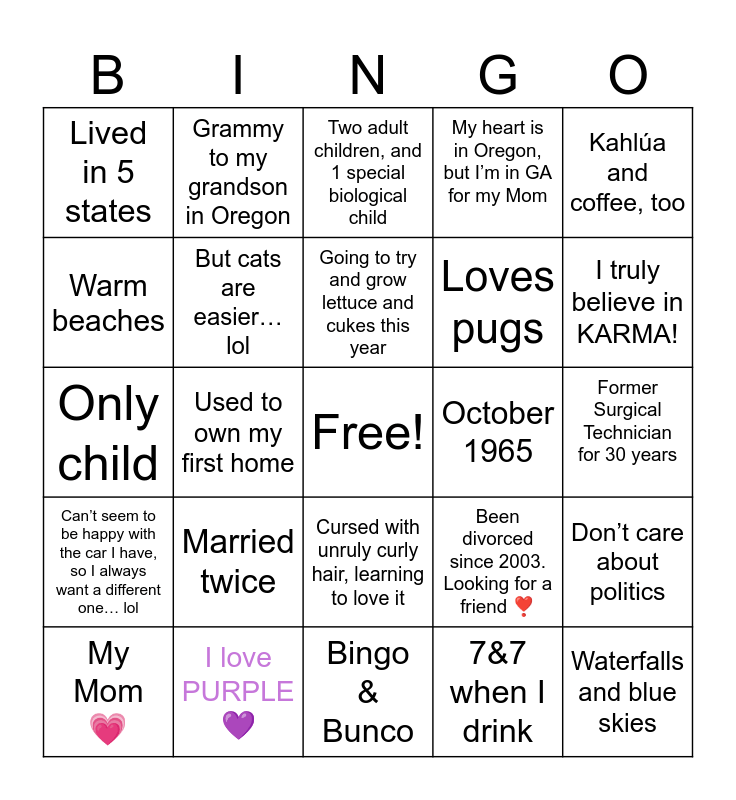 | B | I | N | G | O |
|---|---|---|---|---|
| Lived in 5 states | Grammy to my grandson in Oregon | Two adult children, and 1 special biological child | My heart is in Oregon, but I'm in GA for my Mom | Kahlúa and coffee, too |
| Warm beaches | But cats are easier… lol | Going to try and grow lettuce and cukes this year | Loves pugs | I truly believe in KARMA! |
| Only child | Used to own my first home | Free! | October 1965 | Former Surgical Technician for 30 years |
| Can't seem to be happy with the car I have, so I always want a different one… lol | Married twice | Cursed with unruly curly hair, learning to love it | Been divorced since 2003. Looking for a friend ❣️ | Don't care about politics |
| My Mom 💗 | I love PURPLE 💜 | Bingo & Bunco | 7&7 when I drink | Waterfalls and blue skies |